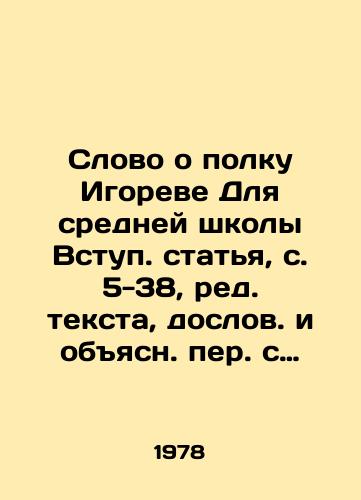 Слово о полку Игореве Для средней школы Вступ. статья, с. 5-38, ред. текста, дослов. и объясн. пер. с…

1978